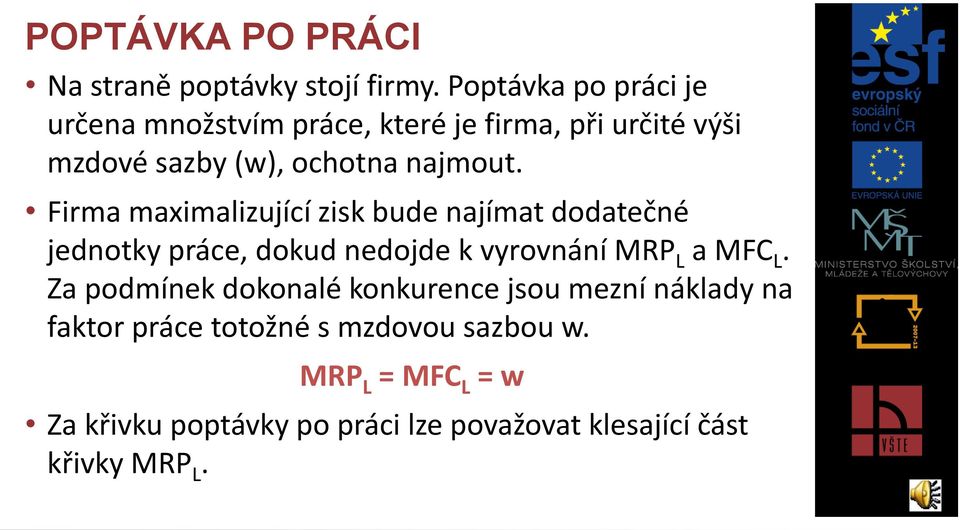 POPTÁVKA PO PRÁCI

• Na straně poptávky stojí firmy. Poptávka po práci je určena množstvím práce, které je firma, při určité výši mzdové sazby (w), ochotna najmout.

• Firma maximalizující zisk bude najímat dodatečné jednotky práce, dokud nedojde k vyrovnání $MRP_L$ a $MFC_L$. Za podmínek dokonalé konkurence jsou mezní náklady na faktor práce totožné s mzdovou sazbou w.

$MRP_L = MFC_L = w$

• Za křivku poptávky po práci lze považovat klesající část křivky $MRP_L$.

esf
evropský sociální fond v ČR

EVROPSKÁ UNIE

MŠMT
MINISTERSTVO ŠKOLSTVÍ, MLÁDEŽE A TĚLOVÝCHOVY

2007-13

VŠTE